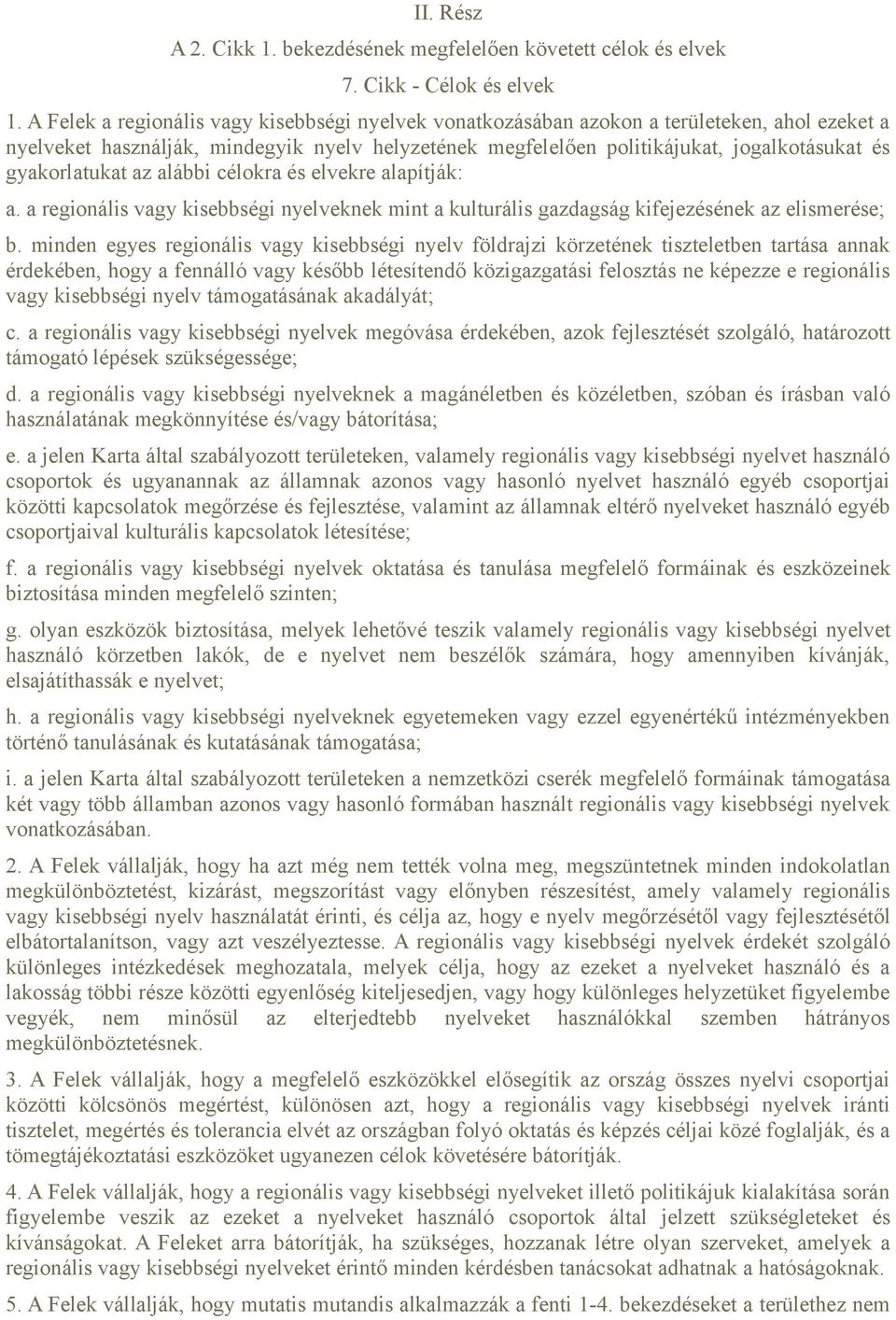 II. Rész

A 2. Cikk 1. bekezdésének megfelelően követett célok és elvek

7. Cikk - Célok és elvek

1. A Felek a regionális vagy kisebbségi nyelvek vonatkozásában azokon a területeken, ahol ezeket a nyelveket használják, mindegyik nyelv helyzetének megfelelően politikájukat, jogalkotásukat és gyakorlatukat az alábbi célokra és elvekre alapítják:

a. a regionális vagy kisebbségi nyelveknek mint a kulturális gazdagság kifejezésének az elismerése;

b. minden egyes regionális vagy kisebbségi nyelv földrajzi körzetének tiszteletben tartása annak érdekében, hogy a fennálló vagy később létesítendő közigazgatási felosztás ne képezze e regionális vagy kisebbségi nyelv támogatásának akadályát;

c. a regionális vagy kisebbségi nyelvek megóvása érdekében, azok fejlesztését szolgáló, határozott támogató lépések szükségessége;

d. a regionális vagy kisebbségi nyelveknek a magánéletben és közéletben, szóban és írásban való használatának megkönnyítése és/vagy bátorítása;

e. a jelen Karta által szabályozott területeken, valamely regionális vagy kisebbségi nyelvet használó csoportok és ugyanannak az államnak azonos vagy hasonló nyelvet használó egyéb csoportjai közötti kapcsolatok megőrzése és fejlesztése, valamint az államnak eltérő nyelveket használó egyéb csoportjaival kulturális kapcsolatok létesítése;

f. a regionális vagy kisebbségi nyelvek oktatása és tanulása megfelelő formáinak és eszközeinek biztosítása minden megfelelő szinten;

g. olyan eszközök biztosítása, melyek lehetővé teszik valamely regionális vagy kisebbségi nyelvet használó körzetben lakók, de e nyelvet nem beszélők számára, hogy amennyiben kívánják, elsajátíthassák e nyelvet;

h. a regionális vagy kisebbségi nyelveknek egyetemeken vagy ezzel egyenértékű intézményekben történő tanulásának és kutatásának támogatása;

i. a jelen Karta által szabályozott területeken a nemzetközi cserék megfelelő formáinak támogatása két vagy több államban azonos vagy hasonló formában használt regionális vagy kisebbségi nyelvek vonatkozásában.

2. A Felek vállalják, hogy ha azt még nem tették volna meg, megszüntetnek minden indokolatlan megkülönböztetést, kizárást, megszorítást vagy előnyben részesítést, amely valamely regionális vagy kisebbségi nyelv használatát érinti, és célja az, hogy e nyelv megőrzésétől vagy fejlesztésétől elbátortalanítson, vagy azt veszélyeztesse. A regionális vagy kisebbségi nyelvek érdekét szolgáló különleges intézkedések meghozatala, melyek célja, hogy az ezeket a nyelveket használó és a lakosság többi része közötti egyenlőség kiteljesedjen, vagy hogy különleges helyzetüket figyelembe vegyék, nem minősül az elterjedtebb nyelveket használókkal szemben hátrányos megkülönböztetésnek.

3. A Felek vállalják, hogy a megfelelő eszközökkel elősegítik az ország összes nyelvi csoportjai közötti kölcsönös megértést, különösen azt, hogy a regionális vagy kisebbségi nyelvek iránti tisztelet, megértés és tolerancia elvét az országban folyó oktatás és képzés céljai közé foglalják, és a tömegtájékoztatási eszközöket ugyanezen célok követésére bátorítják.

4. A Felek vállalják, hogy a regionális vagy kisebbségi nyelveket illető politikájuk kialakítása során figyelembe veszik az ezeket a nyelveket használó csoportok által jelzett szükségleteket és kívánságokat. A Feleket arra bátorítják, ha szükséges, hozzanak létre olyan szerveket, amelyek a regionális vagy kisebbségi nyelveket érintő minden kérdésben tanácsokat adhatnak a hatóságoknak.

5. A Felek vállalják, hogy mutatis mutandis alkalmazzák a fenti 1-4. bekezdéseket a területhez nem